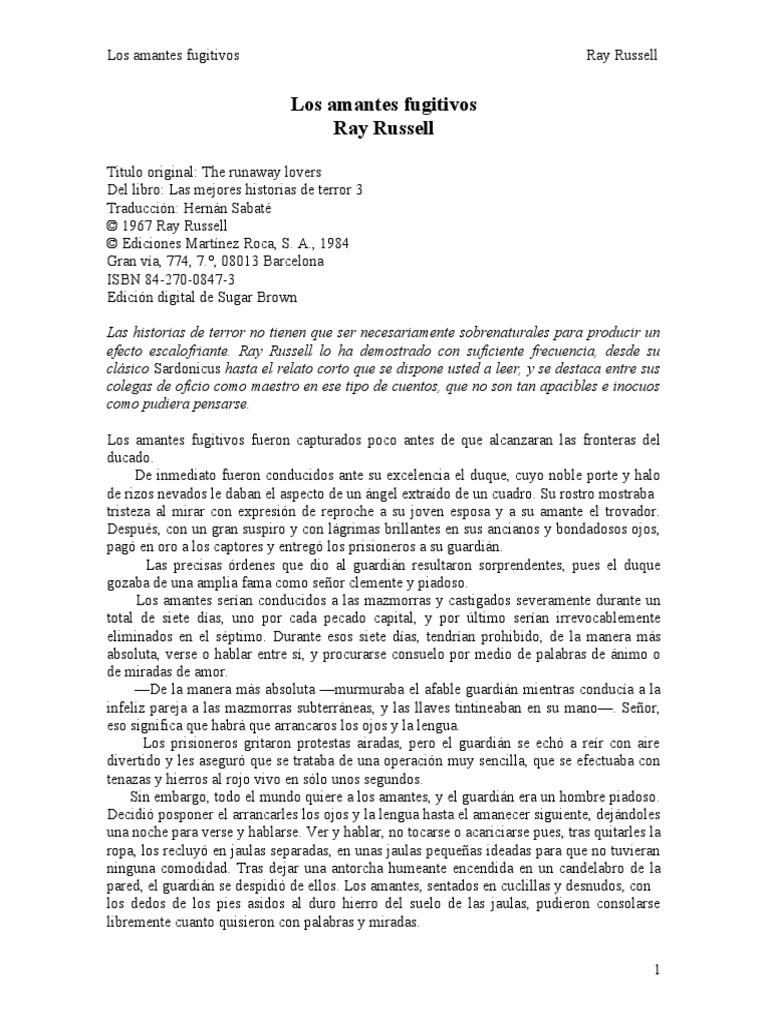 Los amantes fugitivos Ray Russell

Los amantes fugitivos
Ray Russell

Título original: The runaway lovers
Del libro: Las mejores historias de terror 3
Traducción: Hernán Sabaté
© 1967 Ray Russell
© Ediciones Martínez Roca, S. A., 1984
Gran vía, 774, 7.º, 08013 Barcelona
ISBN 84-270-0847-3
Edición digital de Sugar Brown

Las historias de terror no tienen que ser necesariamente sobrenaturales para producir un efecto escalofriante. Ray Russell lo ha demostrado con suficiente frecuencia, desde su clásico Sardonicus hasta el relato corto que se dispone usted a leer, y se destaca entre sus colegas de oficio como maestro en ese tipo de cuentos, que no son tan apacibles e inocuos como pudiera pensarse.

Los amantes fugitivos fueron capturados poco antes de que alcanzaran las fronteras del ducado.

De inmediato fueron conducidos ante su excelencia el duque, cuyo noble porte y halo de rizos nevados le daban el aspecto de un ángel extraído de un cuadro. Su rostro mostraba tristeza al mirar con expresión de reproche a su joven esposa y a su amante el trovador. Después, con un gran suspiro y con lágrimas brillantes en sus ancianos y bondadosos ojos, pagó en oro a los captores y entregó los prisioneros a su guardián.

Las precisas órdenes que dio al guardián resultaron sorprendentes, pues el duque gozaba de una amplia fama como señor clemente y piadoso.

Los amantes serían conducidos a las mazmorras y castigados severamente durante un total de siete días, uno por cada pecado capital, y por último serían irrevocablemente eliminados en el séptimo. Durante esos siete días, tendrían prohibido, de la manera más absoluta, verse o hablar entre sí, y procurarse consuelo por medio de palabras de ánimo o de miradas de amor.

—De la manera más absoluta —murmuraba el afable guardián mientras conducía a la infeliz pareja a las mazmorras subterráneas, y las llaves tintineaban en su mano—. Señor, eso significa que habrá que arrancaros los ojos y la lengua.

Los prisioneros gritaron protestas airadas, pero el guardián se echó a reír con aire divertido y les aseguró que se trataba de una operación muy sencilla, que se efectuaba con tenazas y hierros al rojo vivo en sólo unos segundos.

Sin embargo, todo el mundo quiere a los amantes, y el guardián era un hombre piadoso. Decidió posponer el arrancarles los ojos y la lengua hasta el amanecer siguiente, dejándoles una noche para verse y hablarse. Ver y hablar, no tocarse o acariciarse pues, tras quitarles la ropa, los recluyó en jaulas separadas, en unas jaulas pequeñas ideadas para que no tuvieran ninguna comodidad. Tras dejar una antorcha humeante encendida en un candelabro de la pared, el guardián se despidió de ellos. Los amantes, sentados en cuclillas y desnudos, con los dedos de los pies asidos al duro hierro del suelo de las jaulas, pudieron consolarse libremente cuanto quisieron con palabras y miradas.

1